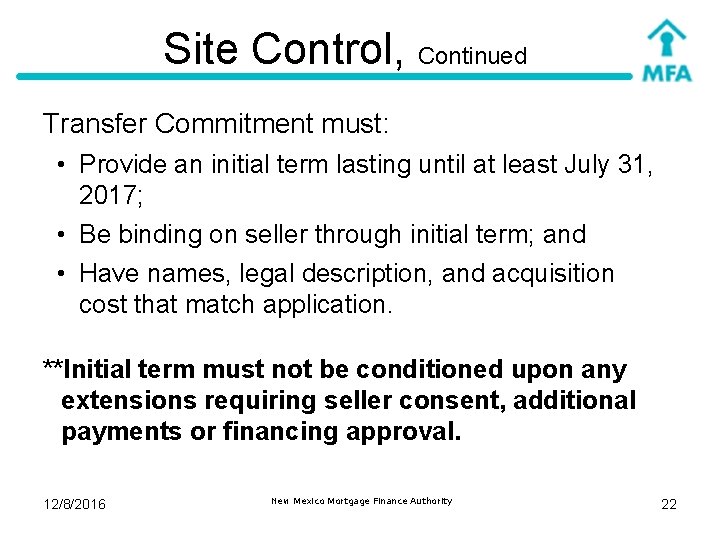 Site Control, Continued

MFA

Transfer Commitment must:

• Provide an initial term lasting until at least July 31, 2017;

• Be binding on seller through initial term; and

• Have names, legal description, and acquisition cost that match application.

**Initial term must not be conditioned upon any extensions requiring seller consent, additional payments or financing approval.

12/8/2016

New Mexico Mortgage Finance Authority

22